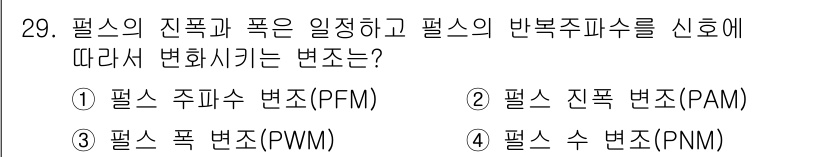 29. 펄스의 진폭과 폭은 일정하고 펄스의 반복주파수를 신호에 따라서 변화시키는 변조는?

① 펄스 주파수 변조(PFM)
② 펄스 진폭 변조(PAM)
③ 펄스 폭 변조(PWM)
④ 펄스 수 변조(PNM)